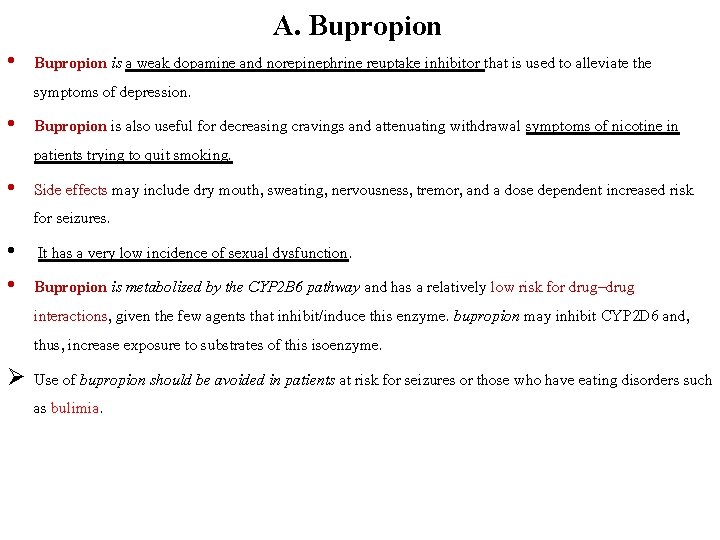 A. Bupropion

• Bupropion is a weak dopamine and norepinephrine reuptake inhibitor that is used to alleviate the symptoms of depression.

• Bupropion is also useful for decreasing cravings and attenuating withdrawal symptoms of nicotine in patients trying to quit smoking.

• Side effects may include dry mouth, sweating, nervousness, tremor, and a dose dependent increased risk for seizures.

• It has a very low incidence of sexual dysfunction.

• Bupropion is metabolized by the CYP2B6 pathway and has a relatively low risk for drug–drug interactions, given the few agents that inhibit/induce this enzyme. bupropion may inhibit CYP2D6 and, thus, increase exposure to substrates of this isoenzyme.

➢ Use of bupropion should be avoided in patients at risk for seizures or those who have eating disorders such as bulimia.